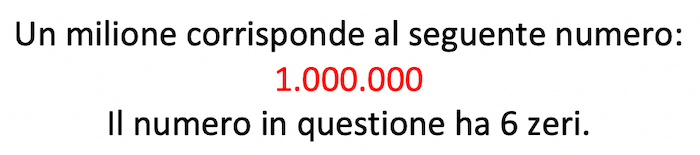 Un milione corrisponde al seguente numero:
1.000.000
Il numero in questione ha 6 zeri.